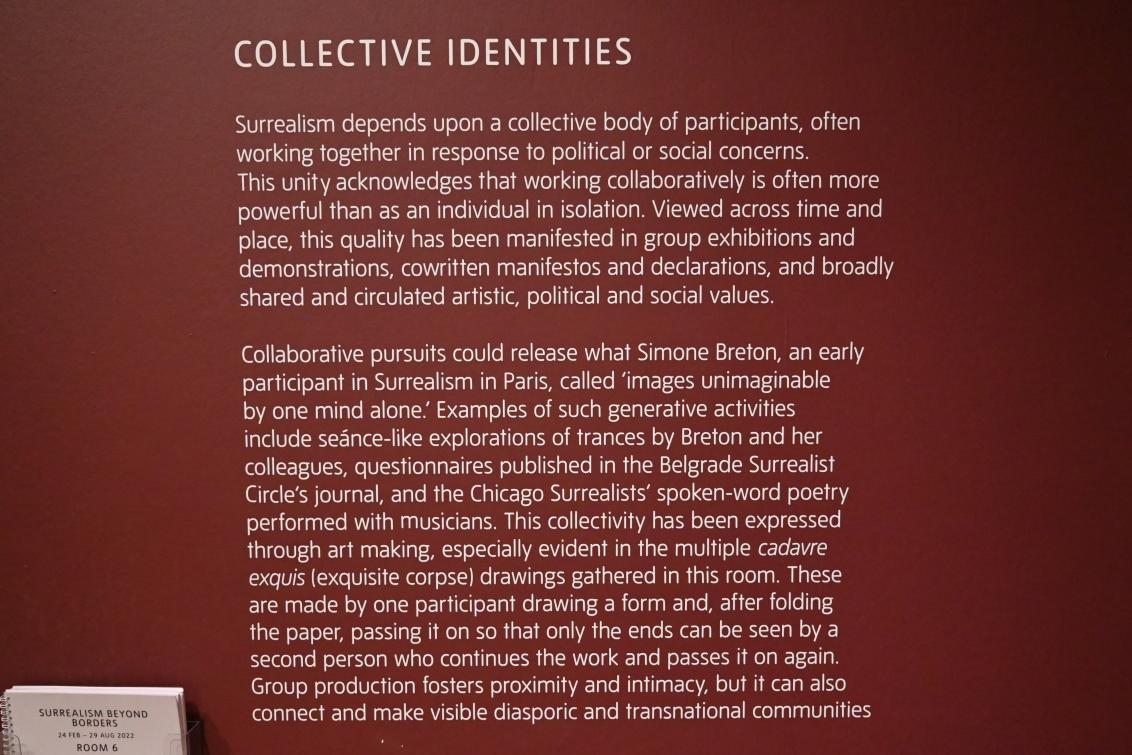 COLLECTIVE IDENTITIES

Surrealism depends upon a collective body of participants, often working together in response to political or social concerns. This unity acknowledges that working collaboratively is often more powerful than as an individual in isolation. Viewed across time and place, this quality has been manifested in group exhibitions and demonstrations, cowritten manifestos and declarations, and broadly shared and circulated artistic, political and social values.

Collaborative pursuits could release what Simone Breton, an early participant in Surrealism in Paris, called 'images unimaginable by one mind alone.' Examples of such generative activities include seánce-like explorations of trances by Breton and her colleagues, questionnaires published in the Belgrade Surrealist Circle's journal, and the Chicago Surrealists' spoken-word poetry performed with musicians. This collectivity has been expressed through art making, especially evident in the multiple cadavre exquis (exquisite corpse) drawings gathered in this room. These are made by one participant drawing a form and, after folding the paper, passing it on so that only the ends can be seen by a second person who continues the work and passes it on again. Group production fosters proximity and intimacy, but it can also connect and make visible diasporic and transnational communities

SURREALISM BEYOND BORDERS
24 FEB – 29 AUG 2022
ROOM 6